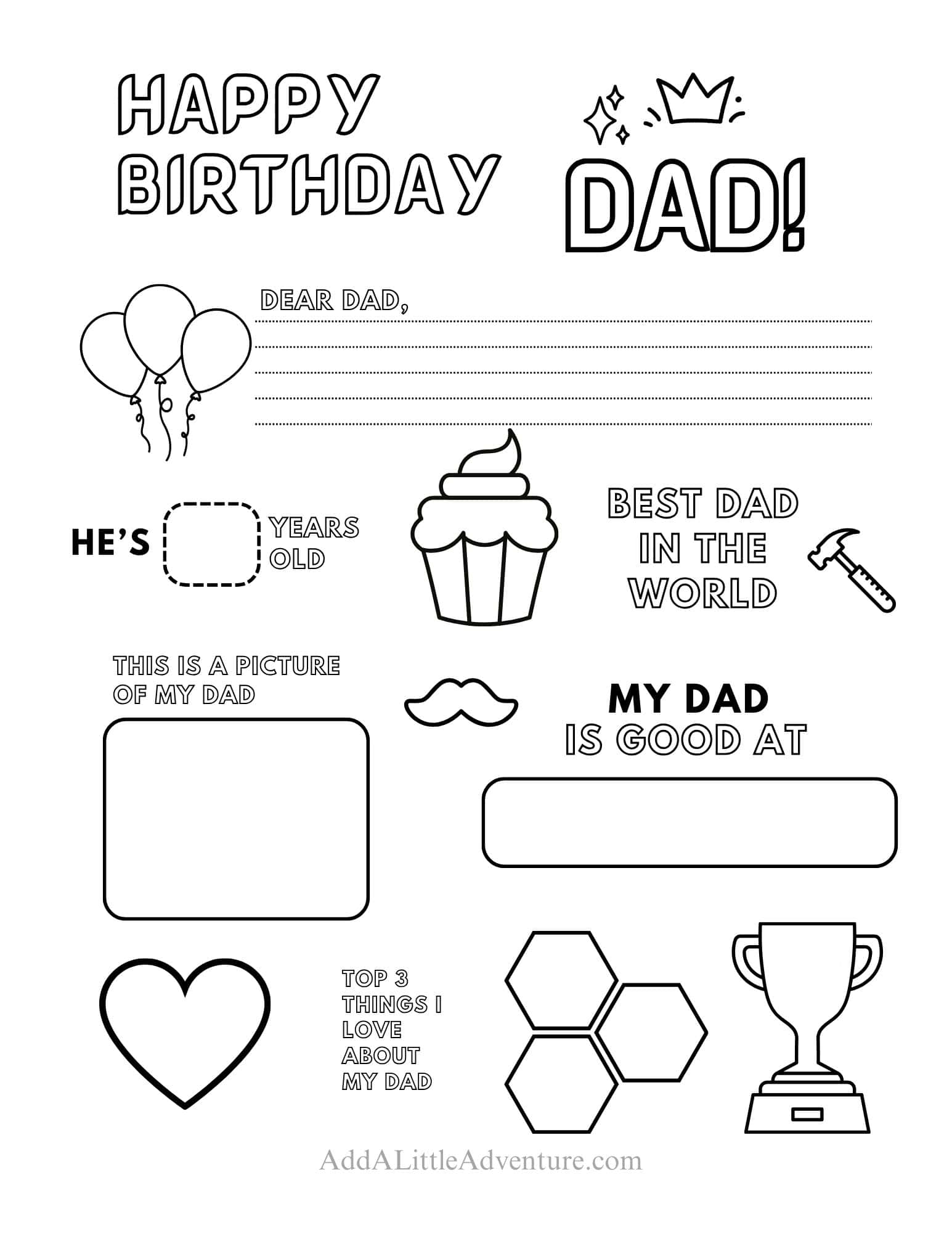 HAPPY BIRTHDAY

DAD!

DEAR DAD,

HE'S YEARS OLD

BEST DAD IN THE WORLD

THIS IS A PICTURE OF MY DAD

MY DAD IS GOOD AT

TOP 3 THINGS I LOVE ABOUT MY DAD

AddALittleAdventure.com